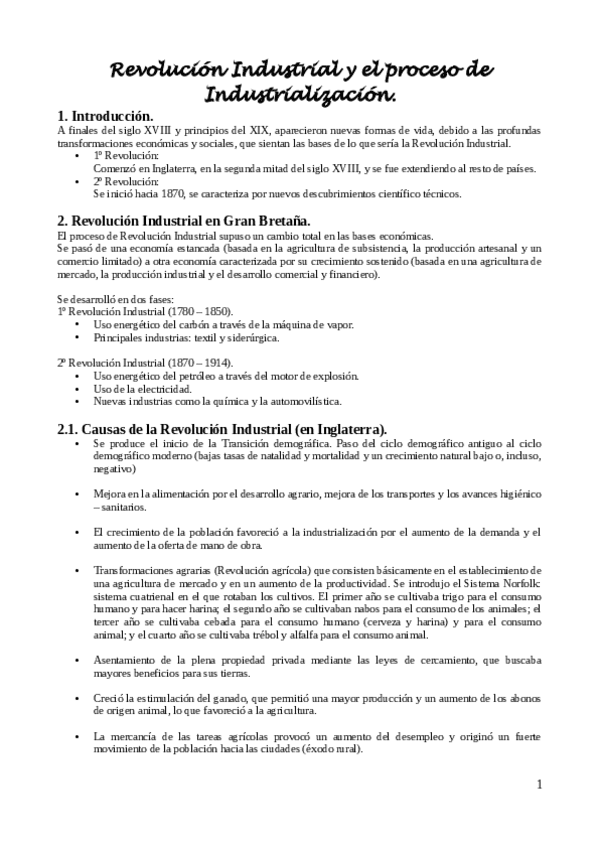 Revolución Industrial y el proceso de Industrialización.

1. Introducción.

A finales del siglo XVIII y principios del XIX, aparecieron nuevas formas de vida, debido a las profundas transformaciones económicas y sociales, que sientan las bases de lo que sería la Revolución Industrial.

• 1º Revolución:
Comenzó en Inglaterra, en la segunda mitad del siglo XVIII, y se fue extendiendo al resto de países.
• 2º Revolución:
Se inició hacia 1870, se caracteriza por nuevos descubrimientos científico técnicos.

2. Revolución Industrial en Gran Bretaña.

El proceso de Revolución Industrial supuso un cambio total en las bases económicas.
Se pasó de una economía estancada (basada en la agricultura de subsistencia, la producción artesanal y un comercio limitado) a otra economía caracterizada por su crecimiento sostenido (basada en una agricultura de mercado, la producción industrial y el desarrollo comercial y financiero).

Se desarrolló en dos fases:
1º Revolución Industrial (1780 – 1850).
• Uso energético del carbón a través de la máquina de vapor.
• Principales industrias: textil y siderúrgica.

2º Revolución Industrial (1870 – 1914).
• Uso energético del petróleo a través del motor de explosión.
• Uso de la electricidad.
• Nuevas industrias como la química y la automovilística.

2.1. Causas de la Revolución Industrial (en Inglaterra).

• Se produce el inicio de la Transición demográfica. Paso del ciclo demográfico antiguo al ciclo demográfico moderno (bajas tasas de natalidad y mortalidad y un crecimiento natural bajo o, incluso, negativo)

• Mejora en la alimentación por el desarrollo agrario, mejora de los transportes y los avances higiénico – sanitarios.

• El crecimiento de la población favoreció a la industrialización por el aumento de la demanda y el aumento de la oferta de mano de obra.

• Transformaciones agrarias (Revolución agrícola) que consisten básicamente en el establecimiento de una agricultura de mercado y en un aumento de la productividad. Se introdujo el Sistema Norfolk: sistema cuatrienal en el que rotaban los cultivos. El primer año se cultivaba trigo para el consumo humano y para hacer harina; el segundo año se cultivaban nabos para el consumo de los animales; el tercer año se cultivaba cebada para el consumo humano (cerveza y harina) y para el consumo animal; y el cuarto año se cultivaba trébol y alfalfa para el consumo animal.

• Asentamiento de la plena propiedad privada mediante las leyes de cercamiento, que buscaba mayores beneficios para sus tierras.

• Creció la estimulación del ganado, que permitió una mayor producción y un aumento de los abonos de origen animal, lo que favoreció a la agricultura.

• La mercancía de las tareas agrícolas provocó un aumento del desempleo y originó un fuerte movimiento de la población hacia las ciudades (éxodo rural).

1